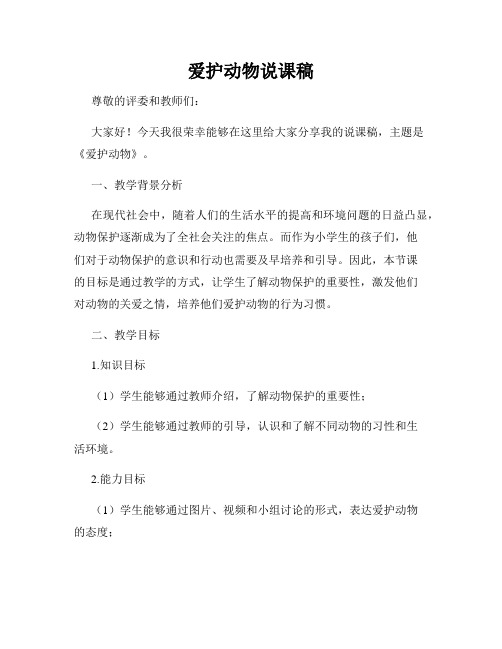 爱护动物说课稿

尊敬的评委和教师们：

大家好！今天我很荣幸能够在这里给大家分享我的说课稿，主题是《爱护动物》。

一、教学背景分析

在现代社会中，随着人们的生活水平的提高和环境问题的日益凸显，动物保护逐渐成为了全社会关注的焦点。而作为小学生的孩子们，他们对于动物保护的意识和行动也需要及早培养和引导。因此，本节课的目标是通过教学的方式，让学生了解动物保护的重要性，激发他们对动物的关爱之情，培养他们爱护动物的行为习惯。

二、教学目标

1.知识目标

（1）学生能够通过教师介绍，了解动物保护的重要性；

（2）学生能够通过教师的引导，认识和了解不同动物的习性和生活环境。

2.能力目标

（1）学生能够通过图片、视频和小组讨论的形式，表达爱护动物的态度；